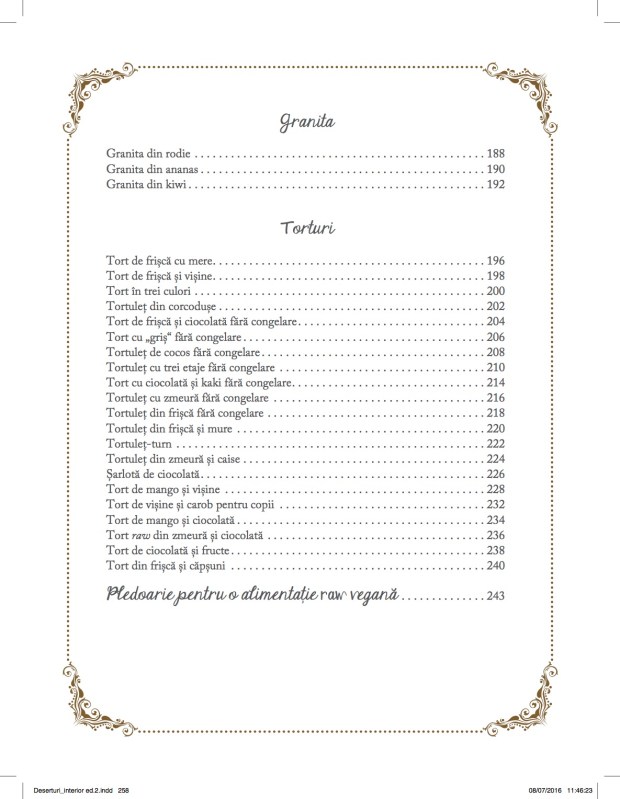 Granita

Granita din rodie 188
Granita din ananas 190
Granita din kiwi 192

Torturi

Tort de frișcă cu mere 196
Tort de frișcă și vișine 198
Tort în trei culori 200
Tortuleț din corcodușe 202
Tort de frișcă și ciocolată fără congelare 204
Tort cu „griș“ fără congelare 206
Tortuleț de cocos fără congelare 208
Tortuleț cu trei etaje fără congelare 210
Tort cu ciocolată și kaki fără congelare 214
Tortuleț cu zmeură fără congelare 216
Tortuleț din frișcă fără congelare 218
Tortuleț din frișcă și mure 220
Tortuleț-turn 222
Tortuleț din zmeură și caise 224
Șarlotă de ciocolată 226
Tort de mango și vișine 228
Tort de vișine și carob pentru copii 232
Tort de mango și ciocolată 234
Tort raw din zmeură și ciocolată 236
Tort de ciocolată și fructe 238
Tort din frișcă și căpșuni 240

Pledoarie pentru o alimentație raw vegană 243

Deserturi_interior ed.2.indd 258 08/07/2016 11:46:23